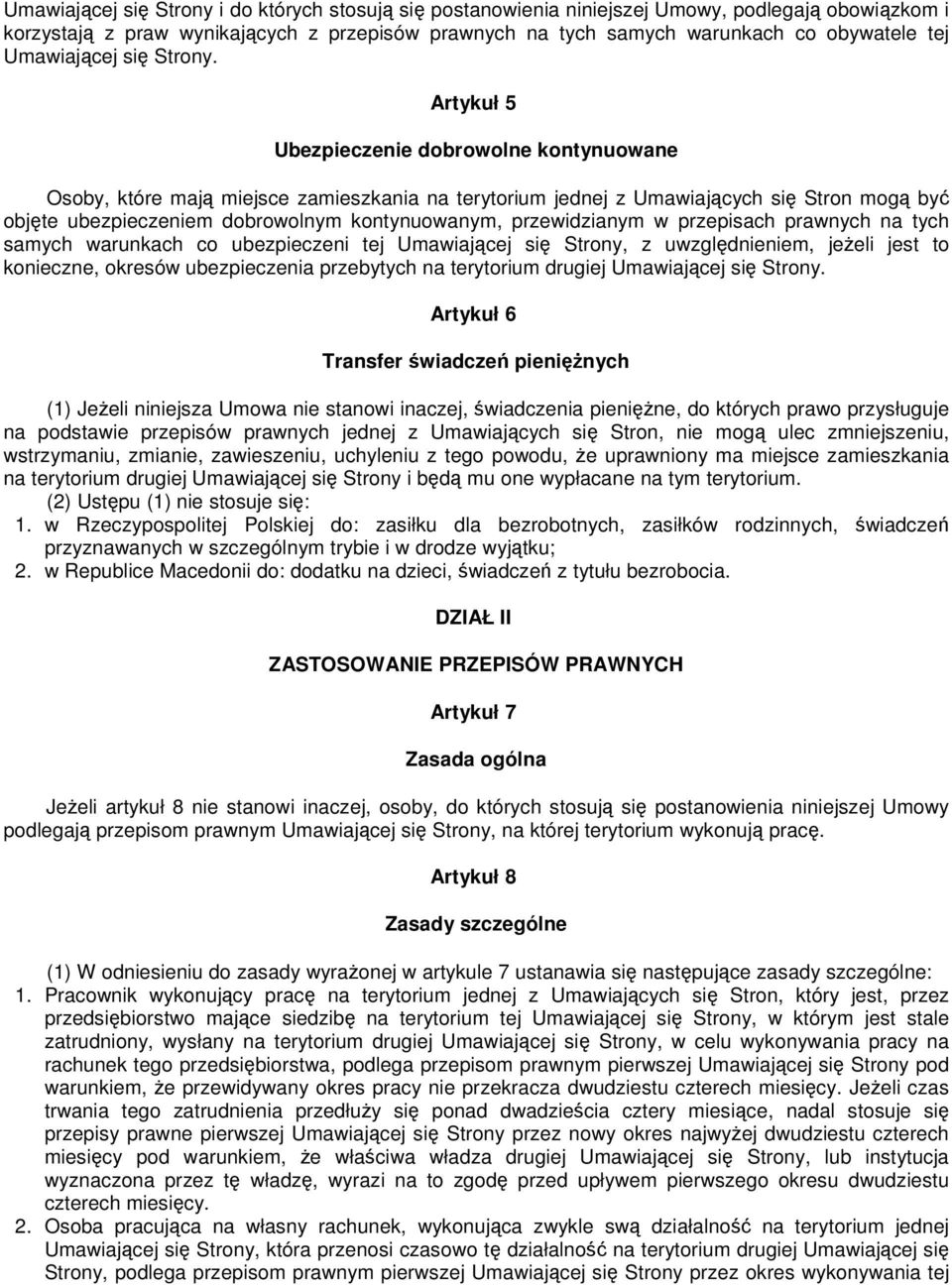 Umawiającej się Strony i do których stosują się postanowienia niniejszej Umowy, podlegają obowiązkom i korzystają z praw wynikających z przepisów prawnych na tych samych warunkach co obywatele tej Umawiającej się Strony.

Artykuł 5

Ubezpieczenie dobrowolne kontynuowane

Osoby, które mają miejsce zamieszkania na terytorium jednej z Umawiających się Stron mogą być objęte ubezpieczeniem dobrowolnym kontynuowanym, przewidzianym w przepisach prawnych na tych samych warunkach co ubezpieczeni tej Umawiającej się Strony, z uwzględnieniem, jeżeli jest to konieczne, okresów ubezpieczenia przebytych na terytorium drugiej Umawiającej się Strony.

Artykuł 6

Transfer świadczeń pieniężnych

(1) Jeżeli niniejsza Umowa nie stanowi inaczej, świadczenia pieniężne, do których prawo przysługuje na podstawie przepisów prawnych jednej z Umawiających się Stron, nie mogą ulec zmniejszeniu, wstrzymaniu, zmianie, zawieszeniu, uchyleniu z tego powodu, że uprawniony ma miejsce zamieszkania na terytorium drugiej Umawiającej się Strony i będą mu one wypłacane na tym terytorium.
(2) Ustępu (1) nie stosuje się:
1. w Rzeczypospolitej Polskiej do: zasiłku dla bezrobotnych, zasiłków rodzinnych, świadczeń przyznawanych w szczególnym trybie i w drodze wyjątku;
2. w Republice Macedonii do: dodatku na dzieci, świadczeń z tytułu bezrobocia.

DZIAŁ II

ZASTOSOWANIE PRZEPISÓW PRAWNYCH

Artykuł 7

Zasada ogólna

Jeżeli artykuł 8 nie stanowi inaczej, osoby, do których stosują się postanowienia niniejszej Umowy podlegają przepisom prawnym Umawiającej się Strony, na której terytorium wykonują pracę.

Artykuł 8

Zasady szczególne

(1) W odniesieniu do zasady wyrażonej w artykule 7 ustanawia się następujące zasady szczególne:
1. Pracownik wykonujący pracę na terytorium jednej z Umawiających się Stron, który jest, przez przedsiębiorstwo mające siedzibę na terytorium tej Umawiającej się Strony, w którym jest stale zatrudniony, wysłany na terytorium drugiej Umawiającej się Strony, w celu wykonywania pracy na rachunek tego przedsiębiorstwa, podlega przepisom prawnym pierwszej Umawiającej się Strony pod warunkiem, że przewidywany okres pracy nie przekracza dwudziestu czterech miesięcy. Jeżeli czas trwania tego zatrudnienia przedłuży się ponad dwadzieścia cztery miesiące, nadal stosuje się przepisy prawne pierwszej Umawiającej się Strony przez nowy okres najwyżej dwudziestu czterech miesięcy pod warunkiem, że właściwa władza drugiej Umawiającej się Strony, lub instytucja wyznaczona przez tę władzę, wyrazi na to zgodę przed upływem pierwszego okresu dwudziestu czterech miesięcy.
2. Osoba pracująca na własny rachunek, wykonująca zwykle swą działalność na terytorium jednej Umawiającej się Strony, która przenosi czasowo tę działalność na terytorium drugiej Umawiającej się Strony, podlega przepisom prawnym pierwszej Umawiającej się Strony przez okres wykonywania tej